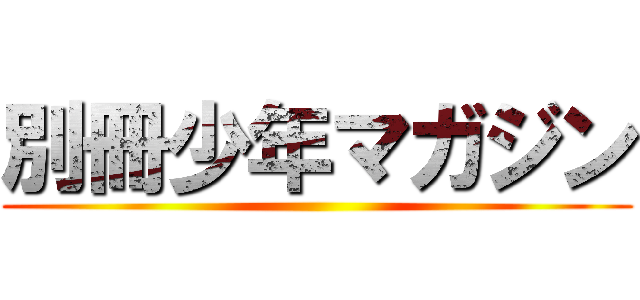 別冊少年マガジン